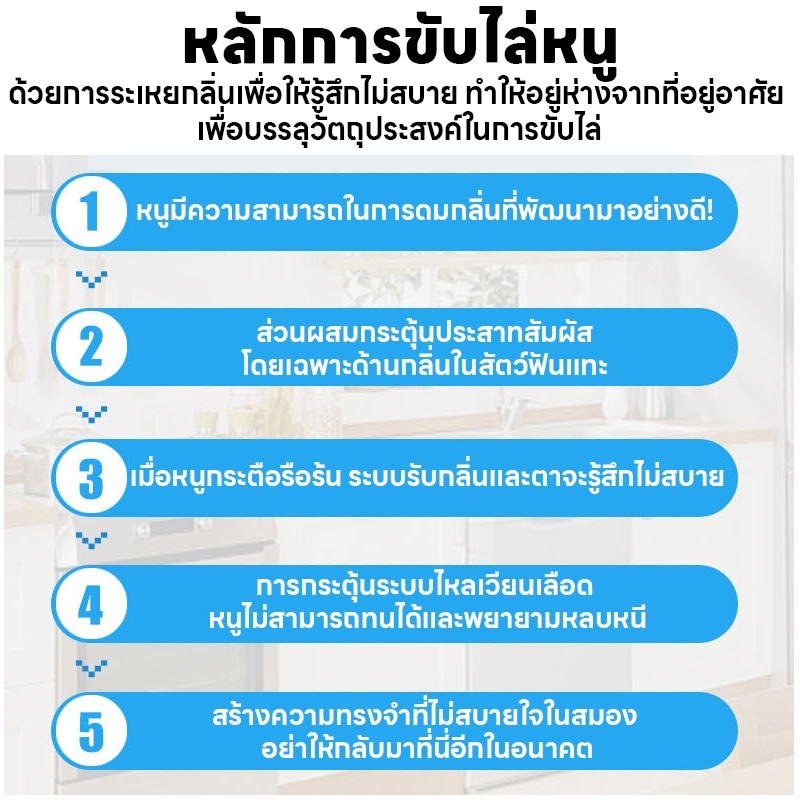 หลักการขับไล่หนู
ด้วยการระเหยกลิ่นเพื่อให้รู้สึกไม่สบาย ทำให้อยู่ห่างจากที่อยู่อาศัย เพื่อบรรลุวัตถุประสงค์ในการขับไล่

1 หนูมีความสามารถในการดมกลิ่นที่พัฒนามาอย่างดี!

2 ส่วนผสมกระตุ้นประสาทสัมผัส โดยเฉพาะด้านกลิ่นในสัตว์ฟันแทะ

3 เมื่อหนูกระตือรือร้น ระบบรับกลิ่นและตาจะรู้สึกไม่สบาย

4 การกระตุ้นระบบไหลเวียนเลือด หนูไม่สามารถทนได้และพยายามหลบหนี

5 สร้างความทรงจำที่ไม่สบายใจในสมอง อย่าให้กลับมาที่นี่อีกในอนาคต